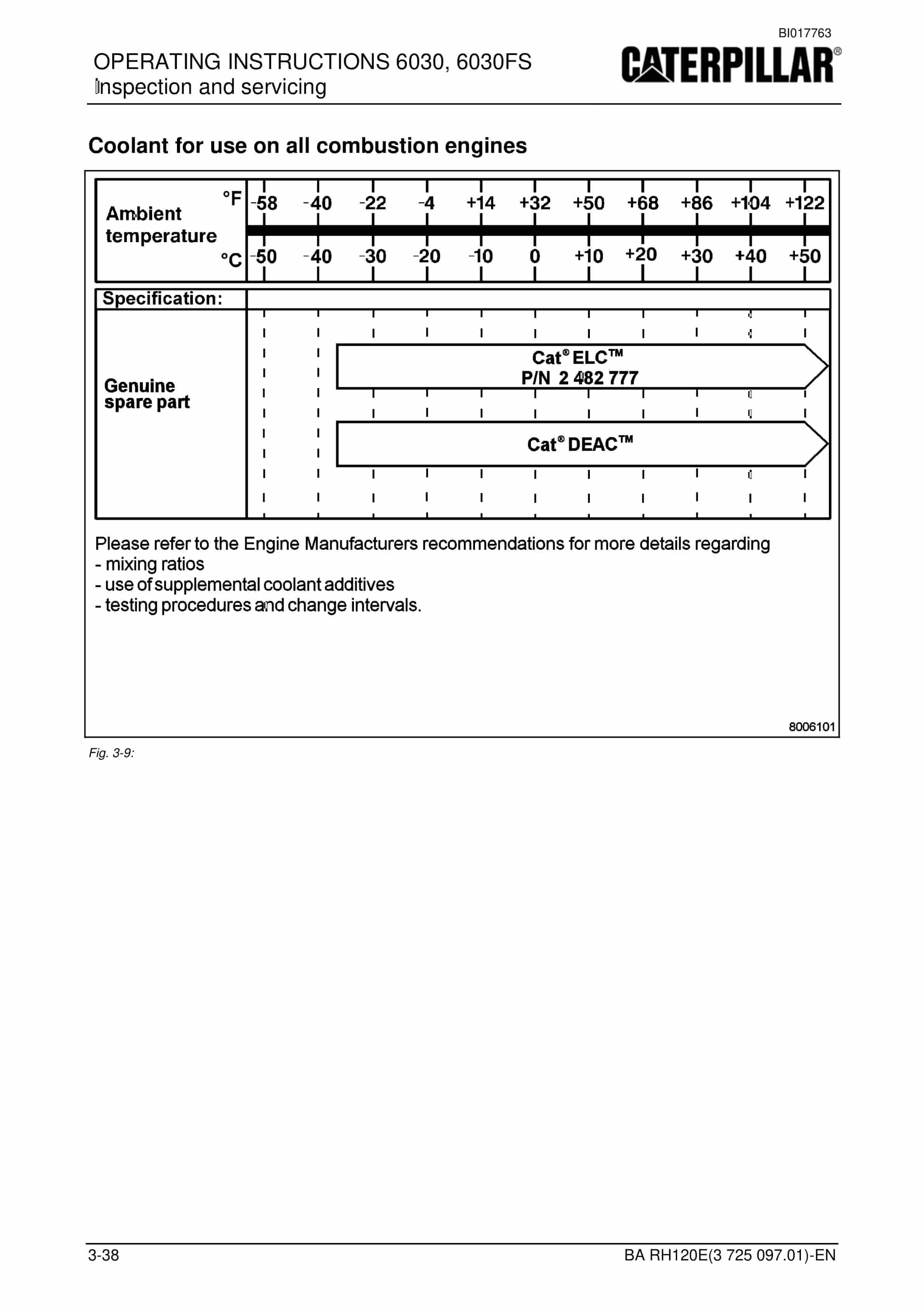 BI017763

OPERATING INSTRUCTIONS 6030, 6030FS
Inspection and servicing

CATERPILLAR®

Coolant for use on all combustion engines

Ambient temperature
°F -58 -40 -22 -4 +14 +32 +50 +68 +86 +104 +122
°C -50 -40 -30 -20 -10 0 +10 +20 +30 +40 +50

Specification:

Genuine spare part

Cat® ELC™
P/N 2 482 777

Cat® DEAC™

Please refer to the Engine Manufacturers recommendations for more details regarding
- mixing ratios
- use of supplemental coolant additives
- testing procedures and change intervals.

8006101

Fig. 3-9:

3-38

BA RH120E(3 725 097.01)-EN